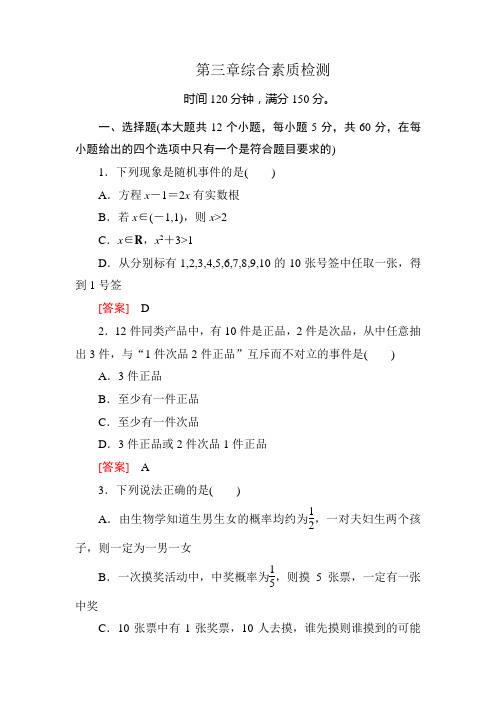 第三章综合素质检测

时间 120 分钟，满分 150 分。

一、选择题(本大题共 12 个小题，每小题 5 分，共 60 分，在每小题给出的四个选项中只有一个是符合题目要求的)

1．下列现象是随机事件的是(　　)

A．方程 $x-1=2x$ 有实数根

B．若 $x\in(-1,1)$，则 $x>2$

C．$x\in\mathbf{R}$，$x^2+3>1$

D．从分别标有 1,2,3,4,5,6,7,8,9,10 的 10 张号签中任取一张，得到 1 号签

[答案]　D

2．12 件同类产品中，有 10 件是正品，2 件是次品，从中任意抽出 3 件，与“1 件次品 2 件正品”互斥而不对立的事件是(　　)

A．3 件正品

B．至少有一件正品

C．至少有一件次品

D．3 件正品或 2 件次品 1 件正品

[答案]　A

3．下列说法正确的是(　　)

A．由生物学知道生男生女的概率均约为$\frac{1}{2}$，一对夫妇生两个孩子，则一定为一男一女

B．一次摸奖活动中，中奖概率为$\frac{1}{5}$，则摸 5 张票，一定有一张中奖

C．10 张票中有 1 张奖票，10 人去摸，谁先摸则谁摸到的可能